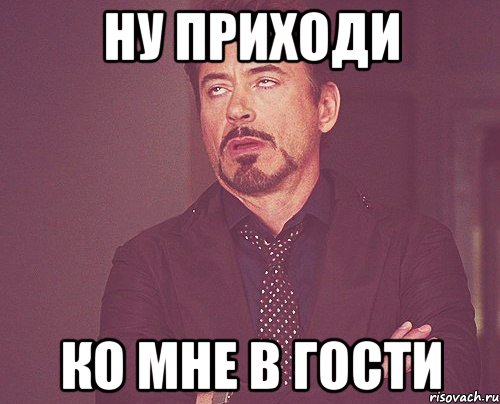 НУ ПРИХОДИ

КО МНЕ В ГОСТИ

risovach.ru